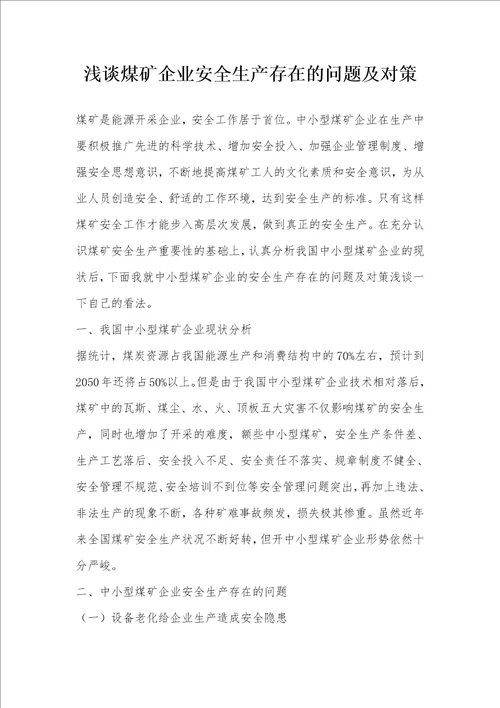 浅谈煤矿企业安全生产存在的问题及对策

煤矿是能源开采企业，安全工作居于首位。中小型煤矿企业在生产中要积极推广先进的科学技术、增加安全投入、加强企业管理制度、增强安全思想意识，不断地提高煤矿工人的文化素质和安全意识，为从业人员创造安全、舒适的工作环境，达到安全生产的标准。只有这样煤矿安全工作才能步入高层次发展，做到真正的安全生产。在充分认识煤矿安全生产重要性的基础上，认真分析我国中小型煤矿企业的现状后，下面我就中小型煤矿企业的安全生产存在的问题及对策浅谈一下自己的看法。

一、我国中小型煤矿企业现状分析

据统计，煤炭资源占我国能源生产和消费结构中的70%左右，预计到2050年还将占50%以上。但是由于我国中小型煤矿企业技术相对落后，煤矿中的瓦斯、煤尘、水、火、顶板五大灾害不仅影响煤矿的安全生产，同时也增加了开采的难度，额些中小型煤矿，安全生产条件差、生产工艺落后、安全投入不足、安全责任不落实、规章制度不健全、安全管理不规范、安全培训不到位等安全管理问题突出，再加上违法、非法生产的现象不断，各种矿难事故频发，损失极其惨重。虽然近年来全国煤矿安全生产状况不断好转，但开中小型煤矿企业形势依然十分严峻。

二、中小型煤矿企业安全生产存在的问题

（一）设备老化给企业生产造成安全隐患